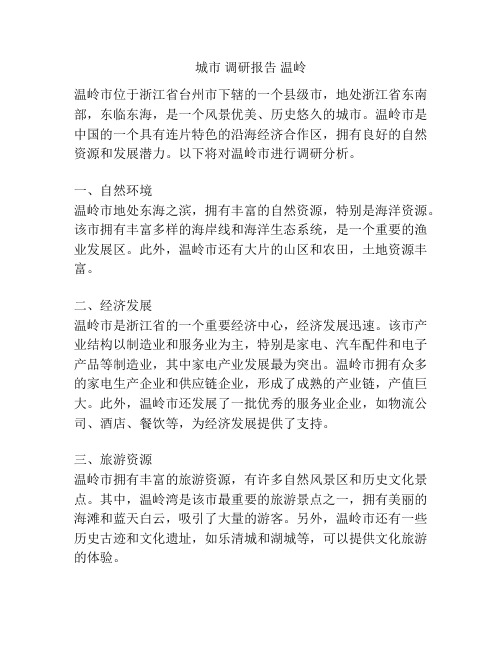 城市 调研报告 温岭

温岭市位于浙江省台州市下辖的一个县级市，地处浙江省东南部，东临东海，是一个风景优美、历史悠久的城市。温岭市是中国的一个具有连片特色的沿海经济合作区，拥有良好的自然资源和发展潜力。以下将对温岭市进行调研分析。

一、自然环境
温岭市地处东海之滨，拥有丰富的自然资源，特别是海洋资源。该市拥有丰富多样的海岸线和海洋生态系统，是一个重要的渔业发展区。此外，温岭市还有大片的山区和农田，土地资源丰富。

二、经济发展
温岭市是浙江省的一个重要经济中心，经济发展迅速。该市产业结构以制造业和服务业为主，特别是家电、汽车配件和电子产品等制造业，其中家电产业发展最为突出。温岭市拥有众多的家电生产企业和供应链企业，形成了成熟的产业链，产值巨大。此外，温岭市还发展了一批优秀的服务业企业，如物流公司、酒店、餐饮等，为经济发展提供了支持。

三、旅游资源
温岭市拥有丰富的旅游资源，有许多自然风景区和历史文化景点。其中，温岭湾是该市最重要的旅游景点之一，拥有美丽的海滩和蓝天白云，吸引了大量的游客。另外，温岭市还有一些历史古迹和文化遗址，如乐清城和湖城等，可以提供文化旅游的体验。